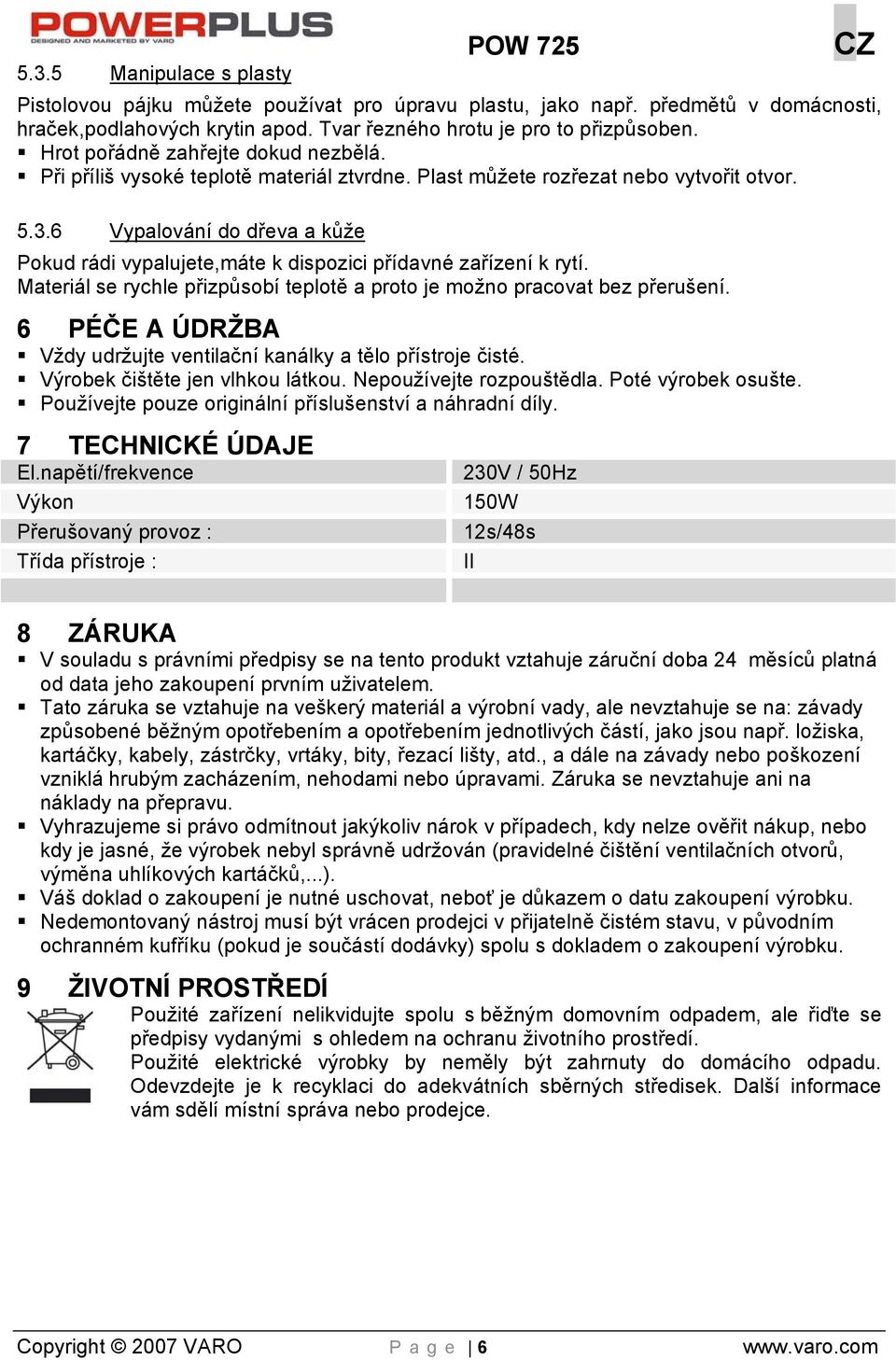 POWERPLUS
DESIGNED AND MARKETED BY VARO

POW 725

CZ

5.3.5 Manipulace s plasty

Pistolovou pájku můžete používat pro úpravu plastu, jako např. předmětů v domácnosti, hraček,podlahových krytin apod. Tvar řezného hrotu je pro to přizpůsoben.
▪ Hrot pořádně zahřejte dokud nezbělá.
▪ Při příliš vysoké teplotě materiál ztvrdne. Plast můžete rozřezat nebo vytvořit otvor.

5.3.6 Vypalování do dřeva a kůže

Pokud rádi vypalujete,máte k dispozici přídavné zařízení k rytí.
Materiál se rychle přizpůsobí teplotě a proto je možno pracovat bez přerušení.

6 PÉČE A ÚDRŽBA
▪ Vždy udržujte ventilační kanálky a tělo přístroje čisté.
▪ Výrobek čištěte jen vlhkou látkou. Nepoužívejte rozpouštědla. Poté výrobek osušte.
▪ Používejte pouze originální příslušenství a náhradní díly.

7 TECHNICKÉ ÚDAJE

| El.napětí/frekvence | 230V / 50Hz |
|---|---|
| Výkon | 150W |
| Přerušovaný provoz : | 12s/48s |
| Třída přístroje : | II |
| | |

8 ZÁRUKA
▪ V souladu s právními předpisy se na tento produkt vztahuje záruční doba 24 měsíců platná od data jeho zakoupení prvním uživatelem.
▪ Tato záruka se vztahuje na veškerý materiál a výrobní vady, ale nevztahuje se na: závady způsobené běžným opotřebením a opotřebením jednotlivých částí, jako jsou např. ložiska, kartáčky, kabely, zástrčky, vrtáky, bity, řezací lišty, atd., a dále na závady nebo poškození vzniklá hrubým zacházením, nehodami nebo úpravami. Záruka se nevztahuje ani na náklady na přepravu.
▪ Vyhrazujeme si právo odmítnout jakýkoliv nárok v případech, kdy nelze ověřit nákup, nebo kdy je jasné, že výrobek nebyl správně udržován (pravidelné čištění ventilačních otvorů, výměna uhlíkových kartáčků,...).
▪ Váš doklad o zakoupení je nutné uschovat, neboť je důkazem o datu zakoupení výrobku.
▪ Nedemontovaný nástroj musí být vrácen prodejci v přijatelně čistém stavu, v původním ochranném kufříku (pokud je součástí dodávky) spolu s dokladem o zakoupení výrobku.

9 ŽIVOTNÍ PROSTŘEDÍ
Použité zařízení nelikvidujte spolu s běžným domovním odpadem, ale řiďte se předpisy vydanými s ohledem na ochranu životního prostředí.
Použité elektrické výrobky by neměly být zahrnuty do domácího odpadu. Odevzdejte je k recyklaci do adekvátních sběrných středisek. Další informace vám sdělí místní správa nebo prodejce.

Copyright © 2007 VARO P a g e | 6 www.varo.com